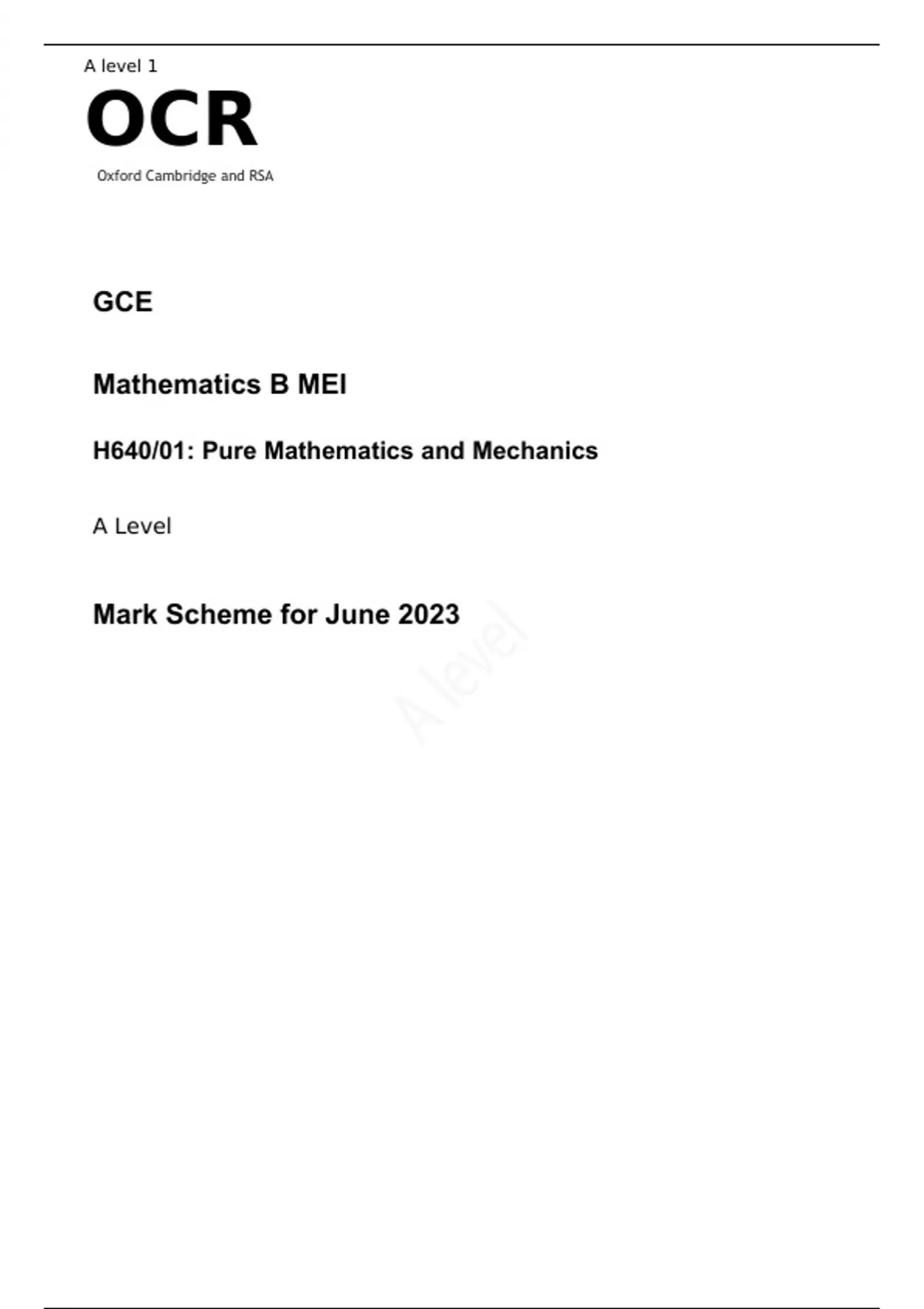 A level 1

OCR

Oxford Cambridge and RSA

GCE

Mathematics B MEI

H640/01: Pure Mathematics and Mechanics

A Level

Mark Scheme for June 2023

A level